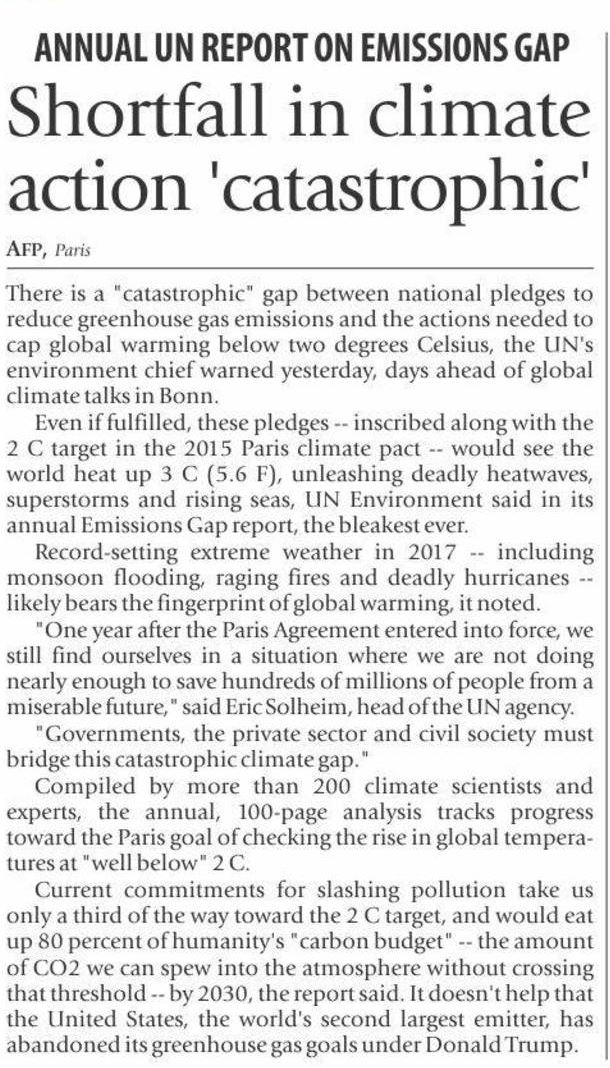 ANNUAL UN REPORT ON EMISSIONS GAP

Shortfall in climate action 'catastrophic'

AFP, Paris

There is a "catastrophic" gap between national pledges to reduce greenhouse gas emissions and the actions needed to cap global warming below two degrees Celsius, the UN's environment chief warned yesterday, days ahead of global climate talks in Bonn.

Even if fulfilled, these pledges -- inscribed along with the 2 C target in the 2015 Paris climate pact -- would see the world heat up 3 C (5.6 F), unleashing deadly heatwaves, superstorms and rising seas, UN Environment said in its annual Emissions Gap report, the bleakest ever.

Record-setting extreme weather in 2017 -- including monsoon flooding, raging fires and deadly hurricanes -- likely bears the fingerprint of global warming, it noted.

"One year after the Paris Agreement entered into force, we still find ourselves in a situation where we are not doing nearly enough to save hundreds of millions of people from a miserable future," said Eric Solheim, head of the UN agency.

"Governments, the private sector and civil society must bridge this catastrophic climate gap."

Compiled by more than 200 climate scientists and experts, the annual, 100-page analysis tracks progress toward the Paris goal of checking the rise in global temperatures at "well below" 2 C.

Current commitments for slashing pollution take us only a third of the way toward the 2 C target, and would eat up 80 percent of humanity's "carbon budget" -- the amount of CO2 we can spew into the atmosphere without crossing that threshold -- by 2030, the report said. It doesn't help that the United States, the world's second largest emitter, has abandoned its greenhouse gas goals under Donald Trump.